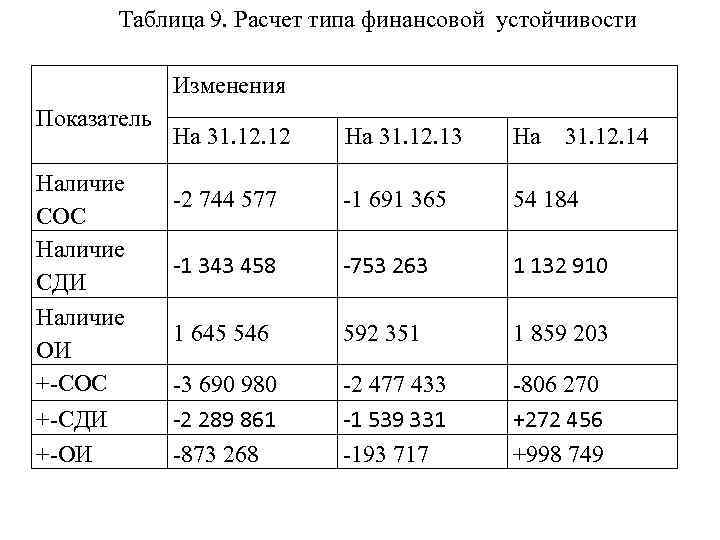 Таблица 9. Расчет типа финансовой устойчивости

| Показатель | Изменения | | |
|---|---|---|---|
| | На 31.12.12 | На 31.12.13 | На 31.12.14 |
| Наличие СОС | -2 744 577 | -1 691 365 | 54 184 |
| Наличие СДИ | -1 343 458 | -753 263 | 1 132 910 |
| Наличие ОИ | 1 645 546 | 592 351 | 1 859 203 |
| +-СОС | -3 690 980 | -2 477 433 | -806 270 |
| +-СДИ | -2 289 861 | -1 539 331 | +272 456 |
| +-ОИ | -873 268 | -193 717 | +998 749 |